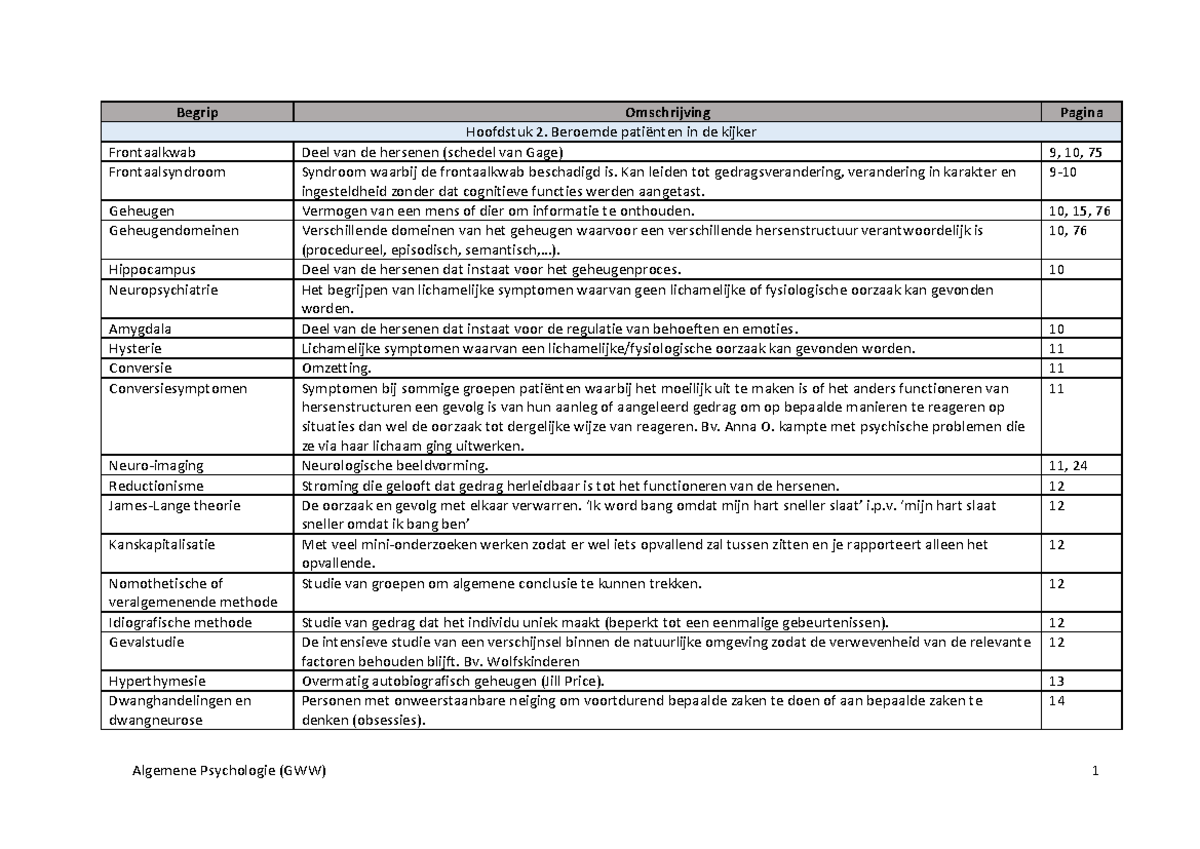 | Begrip | Omschrijving | Pagina |
|---|---|---|
| Hoofdstuk 2. Beroemde patiënten in de kijker | | |
| Frontaalkwab | Deel van de hersenen (schedel van Gage) | 9, 10, 75 |
| Frontaalsyndroom | Syndroom waarbij de frontaalkwab beschadigd is. Kan leiden tot gedragsverandering, verandering in karakter en ingesteldheid zonder dat cognitieve functies werden aangetast. | 9-10 |
| Geheugen | Vermogen van een mens of dier om informatie te onthouden. | 10, 15, 76 |
| Geheugendomeinen | Verschillende domeinen van het geheugen waarvoor een verschillende hersenstructuur verantwoordelijk is (procedureel, episodisch, semantisch,…). | 10, 76 |
| Hippocampus | Deel van de hersenen dat instaat voor het geheugenproces. | 10 |
| Neuropsychiatrie | Het begrijpen van lichamelijke symptomen waarvan geen lichamelijke of fysiologische oorzaak kan gevonden worden. | |
| Amygdala | Deel van de hersenen dat instaat voor de regulatie van behoeften en emoties. | 10 |
| Hysterie | Lichamelijke symptomen waarvan een lichamelijke/fysiologische oorzaak kan gevonden worden. | 11 |
| Conversie | Omzetting. | 11 |
| Conversiesymptomen | Symptomen bij sommige groepen patiënten waarbij het moeilijk uit te maken is of het anders functioneren van hersenstructuren een gevolg is van hun aanleg of aangeleerd gedrag om op bepaalde manieren te reageren op situaties dan wel de oorzaak tot dergelijke wijze van reageren. Bv. Anna O. kampte met psychische problemen die ze via haar lichaam ging uitwerken. | 11 |
| Neuro-imaging | Neurologische beeldvorming. | 11, 24 |
| Reductionisme | Stroming die gelooft dat gedrag herleidbaar is tot het functioneren van de hersenen. | 12 |
| James-Lange theorie | De oorzaak en gevolg met elkaar verwarren. 'Ik word bang omdat mijn hart sneller slaat' i.p.v. 'mijn hart slaat sneller omdat ik bang ben' | 12 |
| Kanskapitalisatie | Met veel mini-onderzoeken werken zodat er wel iets opvallend zal tussen zitten en je rapporteert alleen het opvallende. | 12 |
| Nomothetische of veralgemenende methode | Studie van groepen om algemene conclusie te kunnen trekken. | 12 |
| Idiografische methode | Studie van gedrag dat het individu uniek maakt (beperkt tot een eenmalige gebeurtenissen). | 12 |
| Gevalstudie | De intensieve studie van een verschijnsel binnen de natuurlijke omgeving zodat de verwevenheid van de relevante factoren behouden blijft. Bv. Wolfskinderen | 12 |
| Hyperthymesie | Overmatig autobiografisch geheugen (Jill Price). | 13 |
| Dwanghandelingen en dwangneurose | Personen met onweerstaanbare neiging om voortdurend bepaalde zaken te doen of aan bepaalde zaken te denken (obsessies). | 14 |

Algemene Psychologie (GWW) 1